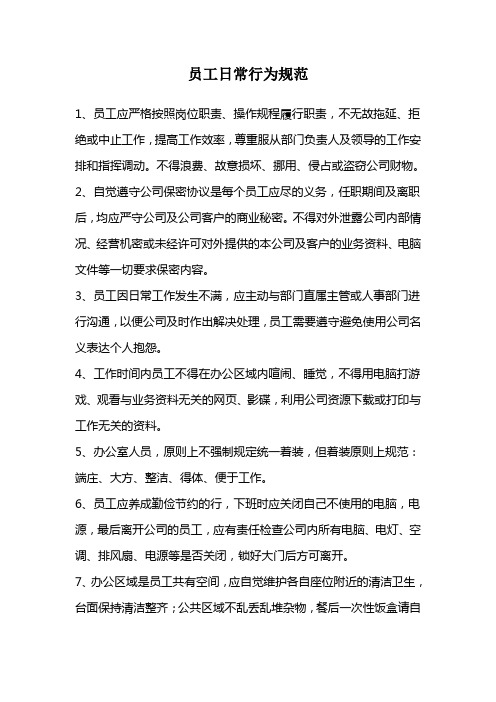 员工日常行为规范

1、员工应严格按照岗位职责、操作规程履行职责，不无故拖延、拒绝或中止工作，提高工作效率，尊重服从部门负责人及领导的工作安排和指挥调动。不得浪费、故意损坏、挪用、侵占或盗窃公司财物。

2、自觉遵守公司保密协议是每个员工应尽的义务，任职期间及离职后，均应严守公司及公司客户的商业秘密。不得对外泄露公司内部情况、经营机密或未经许可对外提供的本公司及客户的业务资料、电脑文件等一切要求保密内容。

3、员工因日常工作发生不满，应主动与部门直属主管或人事部门进行沟通，以便公司及时作出解决处理，员工需要遵守避免使用公司名义表达个人抱怨。

4、工作时间内员工不得在办公区域内喧闹、睡觉，不得用电脑打游戏、观看与业务资料无关的网页、影碟，利用公司资源下载或打印与工作无关的资料。

5、办公室人员，原则上不强制规定统一着装，但着装原则上规范：端庄、大方、整洁、得体、便于工作。

6、员工应养成勤俭节约的行，下班时应关闭自己不使用的电脑，电源，最后离开公司的员工，应有责任检查公司内所有电脑、电灯、空调、排风扇、电源等是否关闭，锁好大门后方可离开。

7、办公区域是员工共有空间，应自觉维护各自座位附近的清洁卫生，台面保持清洁整齐；公共区域不乱丢乱堆杂物，餐后一次性饭盒请自